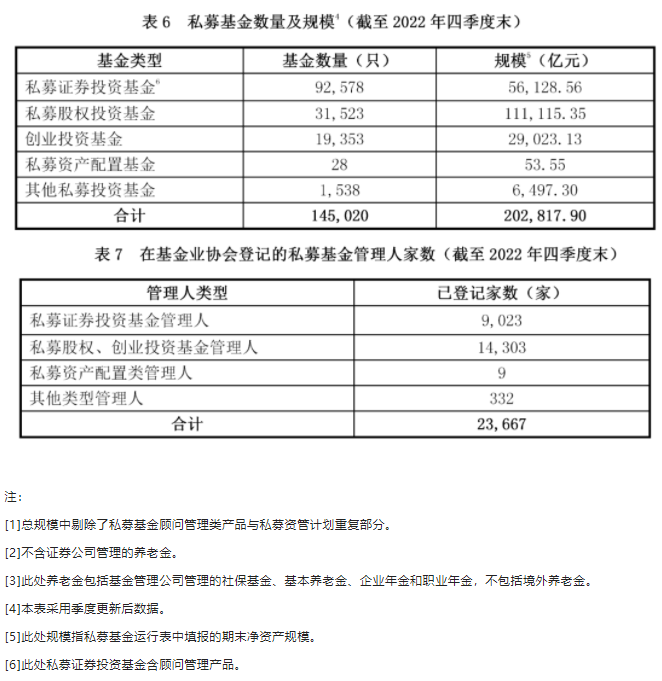 表 6　私募基金数量及规模$^4$（截至 2022 年四季度末）

| 基金类型 | 基金数量（只） | 规模$^5$（亿元） |
|---|---|---|
| 私募证券投资基金$^6$ | 92,578 | 56,128.56 |
| 私募股权投资基金 | 31,523 | 111,115.35 |
| 创业投资基金 | 19,353 | 29,023.13 |
| 私募资产配置基金 | 28 | 53.55 |
| 其他私募投资基金 | 1,538 | 6,497.30 |
| 合计 | 145,020 | 202,817.90 |

表 7　在基金业协会登记的私募基金管理人家数（截至 2022 年四季度末）

| 管理人类型 | 已登记家数（家） |
|---|---|
| 私募证券投资基金管理人 | 9,023 |
| 私募股权、创业投资基金管理人 | 14,303 |
| 私募资产配置类管理人 | 9 |
| 其他类型管理人 | 332 |
| 合计 | 23,667 |

注：

[1]总规模中剔除了私募基金顾问管理类产品与私募资管计划重复部分。

[2]不含证券公司管理的养老金。

[3]此处养老金包括基金管理公司管理的社保基金、基本养老金、企业年金和职业年金，不包括境外养老金。

[4]本表采用季度更新后数据。

[5]此处规模指私募基金运行表中填报的期末净资产规模。

[6]此处私募证券投资基金含顾问管理产品。